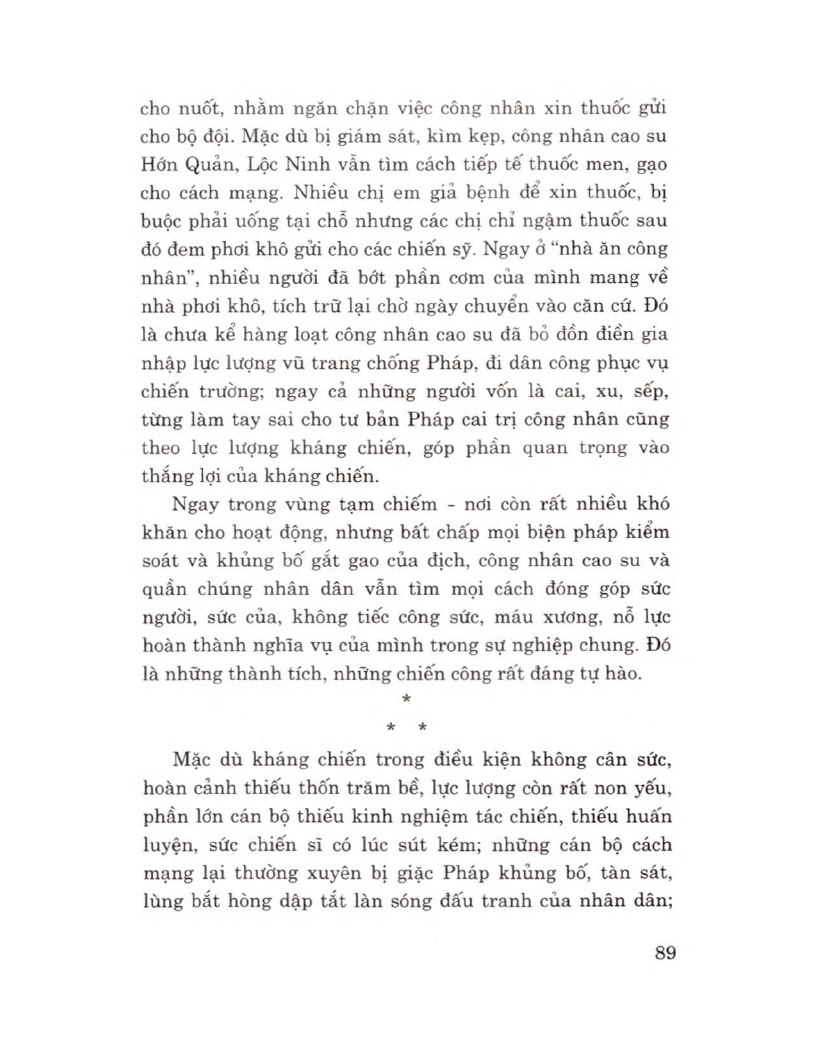 cho nuốt, nhằm ngăn chặn việc công nhân xin thuốc gửi cho bộ đội. Mặc dù bị giám sát, kìm kẹp, công nhân cao su Hớn Quản, Lộc Ninh vẫn tìm cách tiếp tế thuốc men, gạo cho cách mạng. Nhiều chị em giả bệnh để xin thuốc, bị buộc phải uống tại chỗ nhưng các chị chỉ ngậm thuốc sau đó đem phơi khô gửi cho các chiến sỹ. Ngay ở "nhà ăn công nhân", nhiều người đã bớt phần cơm của mình mang về nhà phơi khô, tích trữ lại chờ ngày chuyển vào căn cứ. Đó là chưa kể hàng loạt công nhân cao su đã bỏ đồn điền gia nhập lực lượng vũ trang chống Pháp, đi dân công phục vụ chiến trường; ngay cả những người vốn là cai, xu, sếp, từng làm tay sai cho tư bản Pháp cai trị công nhân cũng theo lực lượng kháng chiến, góp phần quan trọng vào thắng lợi của kháng chiến.

Ngay trong vùng tạm chiếm - nơi còn rất nhiều khó khăn cho hoạt động, nhưng bất chấp mọi biện pháp kiểm soát và khủng bố gắt gao của địch, công nhân cao su và quần chúng nhân dân vẫn tìm mọi cách đóng góp sức người, sức của, không tiếc công sức, máu xương, nỗ lực hoàn thành nghĩa vụ của mình trong sự nghiệp chung. Đó là những thành tích, những chiến công rất đáng tự hào.

*
* *

Mặc dù kháng chiến trong điều kiện không cân sức, hoàn cảnh thiếu thốn trăm bề, lực lượng còn rất non yếu, phần lớn cán bộ thiếu kinh nghiệm tác chiến, thiếu huấn luyện, sức chiến sĩ có lúc sút kém; những cán bộ cách mạng lại thường xuyên bị giặc Pháp khủng bố, tàn sát, lùng bắt hòng dập tắt làn sóng đấu tranh của nhân dân;

89